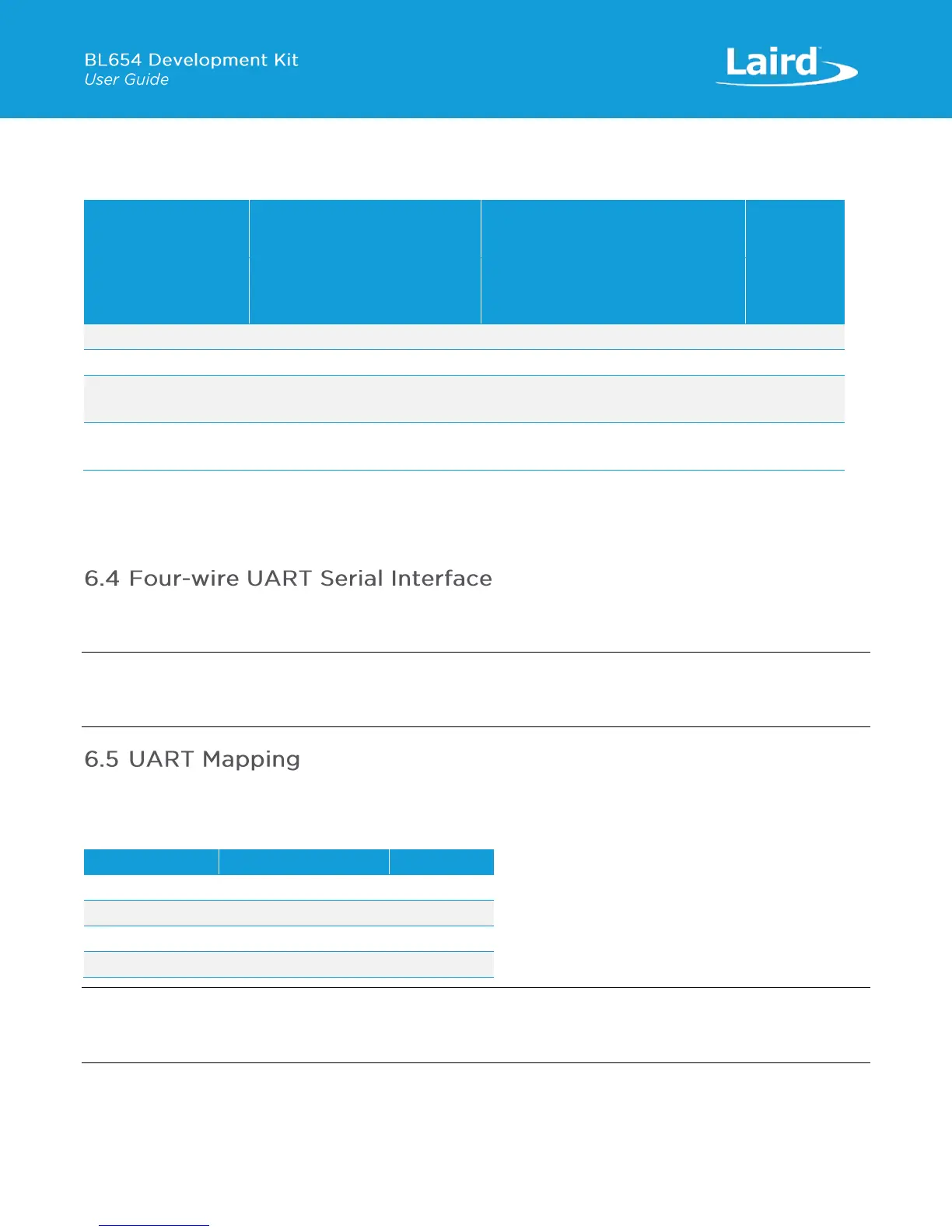 BL654 Development Kit
User Guide

Laird

6.4 Four-wire UART Serial Interface

6.5 UART Mapping